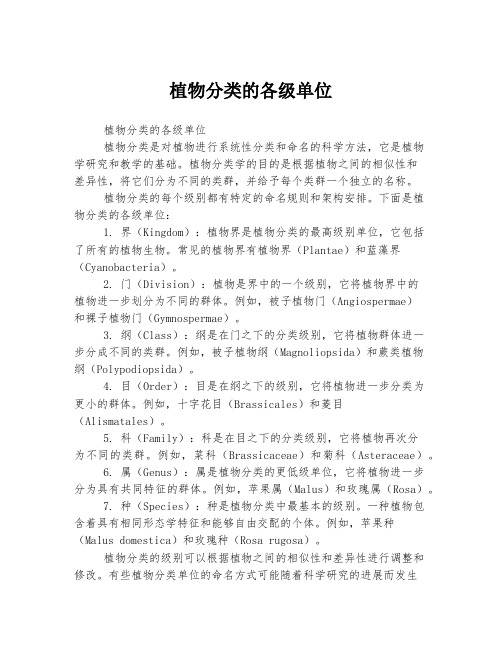 植物分类的各级单位

植物分类的各级单位

植物分类是对植物进行系统性分类和命名的科学方法，它是植物学研究和教学的基础。植物分类学的目的是根据植物之间的相似性和差异性，将它们分为不同的类群，并给予每个类群一个独立的名称。

植物分类的每个级别都有特定的命名规则和架构安排。下面是植物分类的各级单位：

1. 界（Kingdom）：植物界是植物分类的最高级别单位，它包括了所有的植物生物。常见的植物界有植物界（Plantae）和蓝藻界（Cyanobacteria）。

2. 门（Division）：植物是界中的一个级别，它将植物界中的植物进一步划分为不同的群体。例如，被子植物门（Angiospermae）和裸子植物门（Gymnospermae）。

3. 纲（Class）：纲是在门之下的分类级别，它将植物群体进一步分成不同的类群。例如，被子植物纲（Magnoliopsida）和蕨类植物纲（Polypodiopsida）。

4. 目（Order）：目是在纲之下的级别，它将植物进一步分类为更小的群体。例如，十字花目（Brassicales）和菱目（Alismatales）。

5. 科（Family）：科是在目之下的分类级别，它将植物再次分为不同的类群。例如，菜科（Brassicaceae）和菊科（Asteraceae）。

6. 属（Genus）：属是植物分类的更低级单位，它将植物进一步分为具有共同特征的群体。例如，苹果属（Malus）和玫瑰属（Rosa）。

7. 种（Species）：种是植物分类中最基本的级别。一种植物包含着具有相同形态学特征和能够自由交配的个体。例如，苹果种（Malus domestica）和玫瑰种（Rosa rugosa）。

植物分类的级别可以根据植物之间的相似性和差异性进行调整和修改。有些植物分类单位的命名方式可能随着科学研究的进展而发生